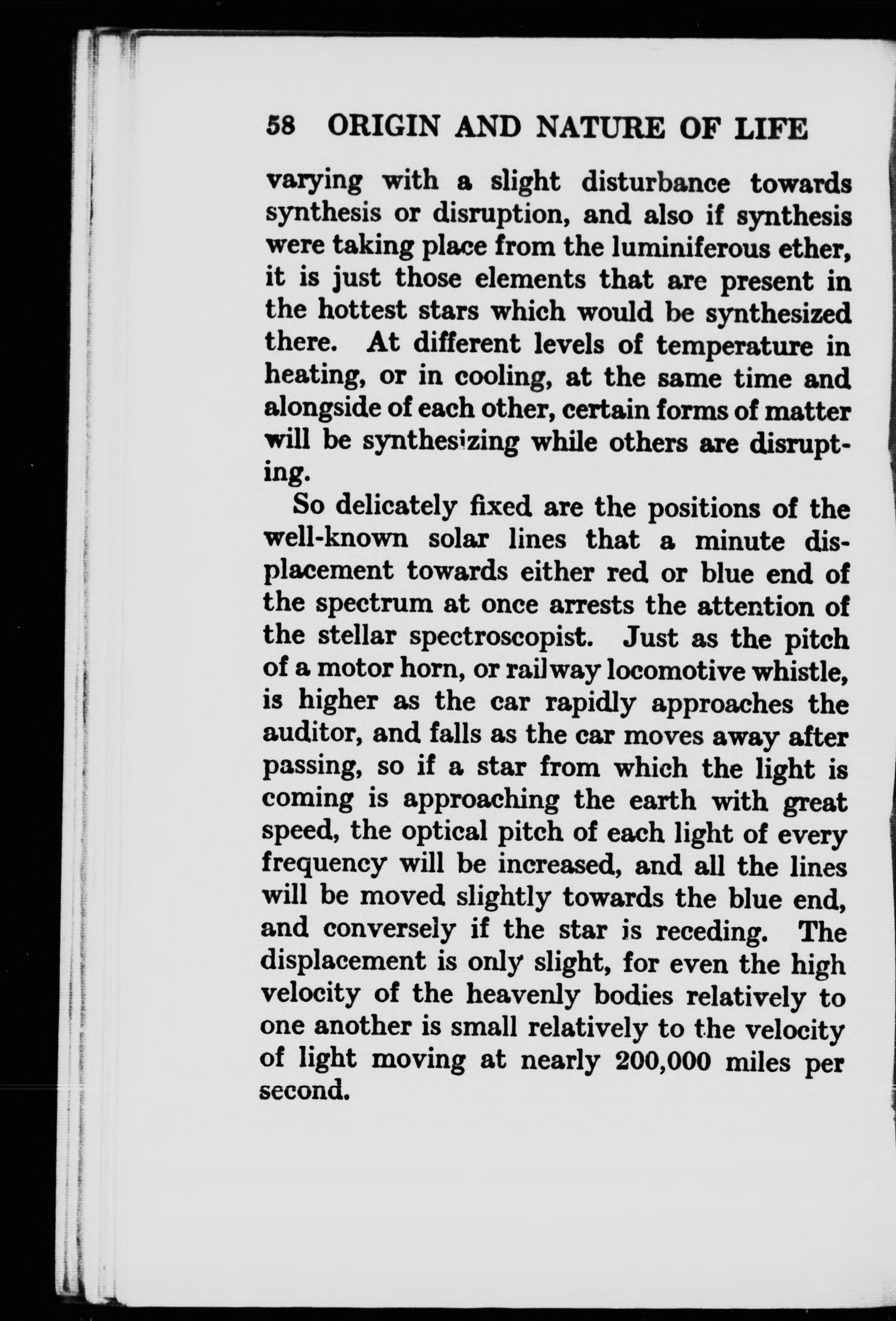 58 ORIGIN AND NATURE OF LIFE

varying with a slight disturbance towards synthesis or disruption, and also if synthesis were taking place from the luminiferous ether, it is just those elements that are present in the hottest stars which would be synthesized there. At different levels of temperature in heating, or in cooling, at the same time and alongside of each other, certain forms of matter will be synthesizing while others are disrupting.

So delicately fixed are the positions of the well-known solar lines that a minute displacement towards either red or blue end of the spectrum at once arrests the attention of the stellar spectroscopist. Just as the pitch of a motor horn, or railway locomotive whistle, is higher as the car rapidly approaches the auditor, and falls as the car moves away after passing, so if a star from which the light is coming is approaching the earth with great speed, the optical pitch of each light of every frequency will be increased, and all the lines will be moved slightly towards the blue end, and conversely if the star is receding. The displacement is only slight, for even the high velocity of the heavenly bodies relatively to one another is small relatively to the velocity of light moving at nearly 200,000 miles per second.